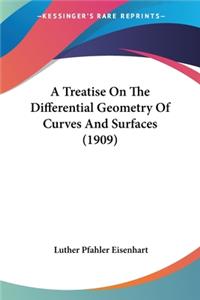 —KESSINGER'S RARE REPRINTS—

A Treatise On The Differential Geometry Of Curves And Surfaces (1909)

Luther Pfahler Eisenhart